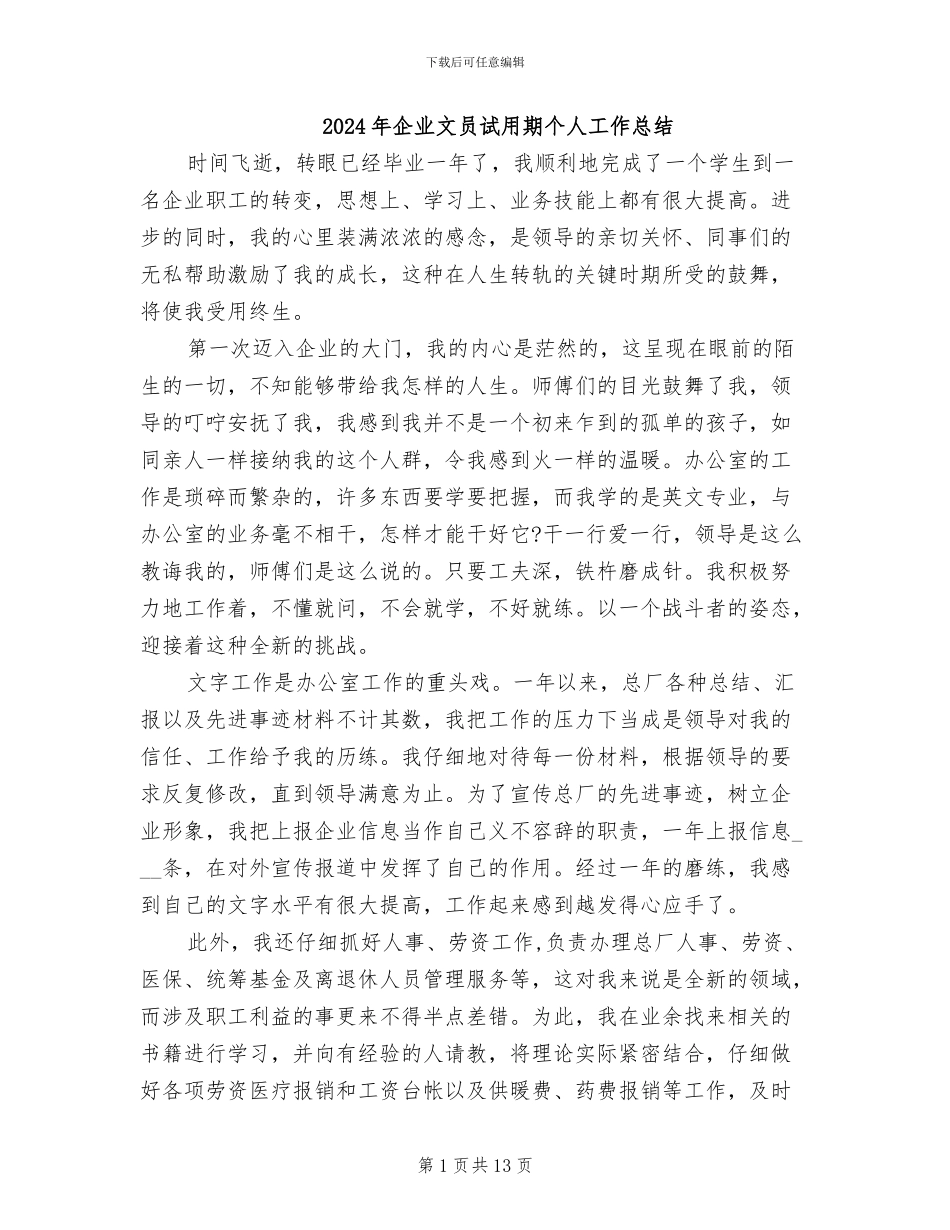 下载后可任意编辑

2024年企业文员试用期个人工作总结

时间飞逝，转眼已经毕业一年了，我顺利地完成了一个学生到一名企业职工的转变，思想上、学习上、业务技能上都有很大提高。进步的同时，我的心里装满浓浓的感念，是领导的亲切关怀、同事们的无私帮助激励了我的成长，这种在人生转轨的关键时期所受的鼓舞，将使我受用终生。

第一次迈入企业的大门，我的内心是茫然的，这呈现在眼前的陌生的一切，不知能够带给我怎样的人生。师傅们的目光鼓舞了我，领导的叮咛安抚了我，我感到我并不是一个初来乍到的孤单的孩子，如同亲人一样接纳我的这个人群，令我感到火一样的温暖。办公室的工作是琐碎而繁杂的，许多东西要学要把握，而我学的是英文专业，与办公室的业务毫不相干，怎样才能干好它?干一行爱一行，领导是这么教诲我的，师傅们是这么说的。只要工夫深，铁杵磨成针。我积极努力地工作着，不懂就问，不会就学，不好就练。以一个战斗者的姿态，迎接着这种全新的挑战。

文字工作是办公室工作的重头戏。一年以来，总厂各种总结、汇报以及先进事迹材料不计其数，我把工作的压力下当成是领导对我的信任、工作给予我的历练。我仔细地对待每一份材料，根据领导的要求反复修改，直到领导满意为止。为了宣传总厂的先进事迹，树立企业形象，我把上报企业信息当作自己义不容辞的职责，一年上报信息___条，在对外宣传报道中发挥了自己的作用。经过一年的磨练，我感到自己的文字水平有很大提高，工作起来感到越发得心应手了。

此外，我还仔细抓好人事、劳资工作,负责办理总厂人事、劳资、医保、统筹基金及离退休人员管理服务等，这对我来说是全新的领域，而涉及职工利益的事更来不得半点差错。为此，我在业余找来相关的书籍进行学习，并向有经验的人请教，将理论实际紧密结合，仔细做好各项劳资医疗报销和工资台帐以及供暖费、药费报销等工作，及时

第1页共13页